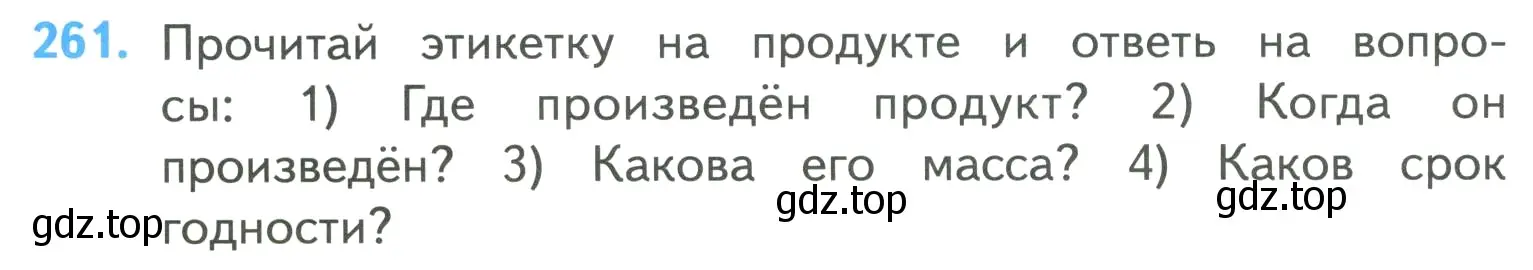 261. Прочитай этикетку на продукте и ответь на вопросы: 1) Где произведён продукт? 2) Когда он произведён? 3) Какова его масса? 4) Каков срок годности?

gdz.top gdz.top gdz.top